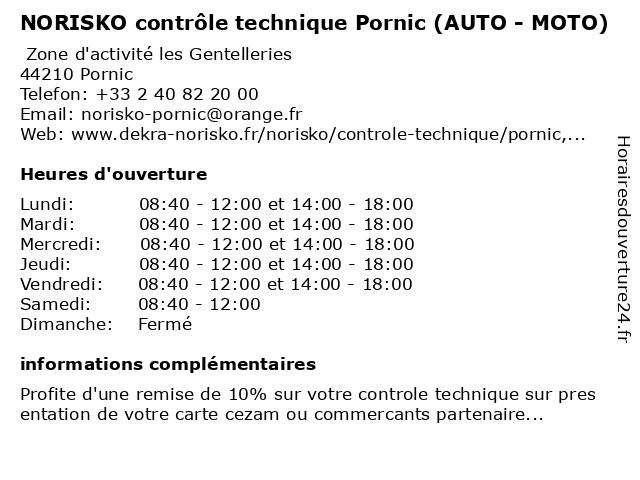 NORISKO contrôle technique Pornic (AUTO - MOTO)

Zone d'activité les Gentelleries
44210 Pornic
Telefon: +33 2 40 82 20 00
Email: norisko-pornic@orange.fr
Web: www.dekra-norisko.fr/norisko/controle-technique/pornic,...

Heures d'ouverture

| | |
|---|---|
| Lundi: | 08:40 - 12:00 et 14:00 - 18:00 |
| Mardi: | 08:40 - 12:00 et 14:00 - 18:00 |
| Mercredi: | 08:40 - 12:00 et 14:00 - 18:00 |
| Jeudi: | 08:40 - 12:00 et 14:00 - 18:00 |
| Vendredi: | 08:40 - 12:00 et 14:00 - 18:00 |
| Samedi: | 08:40 - 12:00 |
| Dimanche: | Fermé |

informations complémentaires

Profite d'une remise de 10% sur votre controle technique sur pres entation de votre carte cezam ou commercants partenaire...

Horairesdouverture24.fr